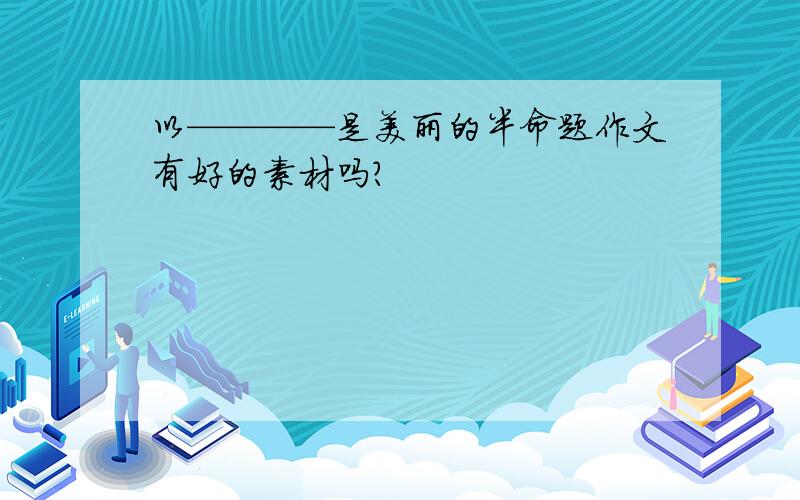 以————是美丽的半命题作文有好的素材吗?

E-LEARNING